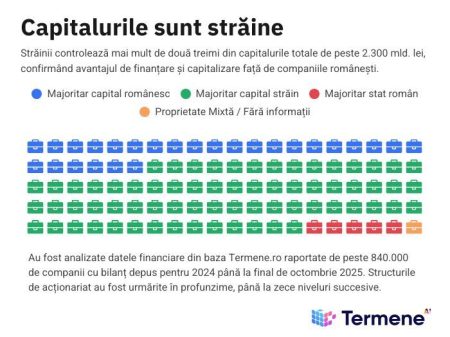 Capitalurile sunt străine

Străinii controlează mai mult de două treimi din capitalurile totale de peste 2.300 mld. lei, confirmând avantajul de finanțare și capitalizare față de companiile românești.

Majoritar capital românesc
Majoritar capital străin
Majoritar stat român
Proprietate Mixtă / Fără informații

Au fost analizate datele financiare din baza Termene.ro raportate de peste 840.000 de companii cu bilanț depus pentru 2024 până la final de octombrie 2025. Structurile de acționariat au fost urmărite în profunzime, până la zece niveluri succesive.

Termene AI